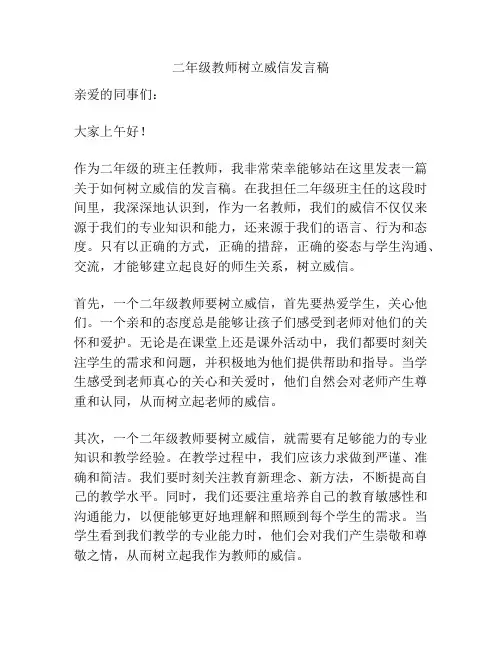 二年级教师树立威信发言稿

亲爱的同事们：

大家上午好！

作为二年级的班主任教师，我非常荣幸能够站在这里发表一篇关于如何树立威信的发言稿。在我担任二年级班主任的这段时间里，我深深地认识到，作为一名教师，我们的威信不仅仅来源于我们的专业知识和能力，还来源于我们的语言、行为和态度。只有以正确的方式，正确的措辞，正确的姿态与学生沟通、交流，才能够建立起良好的师生关系，树立威信。

首先，一个二年级教师要树立威信，首先要热爱学生，关心他们。一个亲和的态度总是能够让孩子们感受到老师对他们的关怀和爱护。无论是在课堂上还是课外活动中，我们都要时刻关注学生的需求和问题，并积极地为他们提供帮助和指导。当学生感受到老师真心的关心和关爱时，他们自然会对老师产生尊重和认同，从而树立起老师的威信。

其次，一个二年级教师要树立威信，就需要有足够能力的专业知识和教学经验。在教学过程中，我们应该力求做到严谨、准确和简洁。我们要时刻关注教育新理念、新方法，不断提高自己的教学水平。同时，我们还要注重培养自己的教育敏感性和沟通能力，以便能够更好地理解和照顾到每个学生的需求。当学生看到我们教学的专业能力时，他们会对我们产生崇敬和尊敬之情，从而树立起我作为教师的威信。